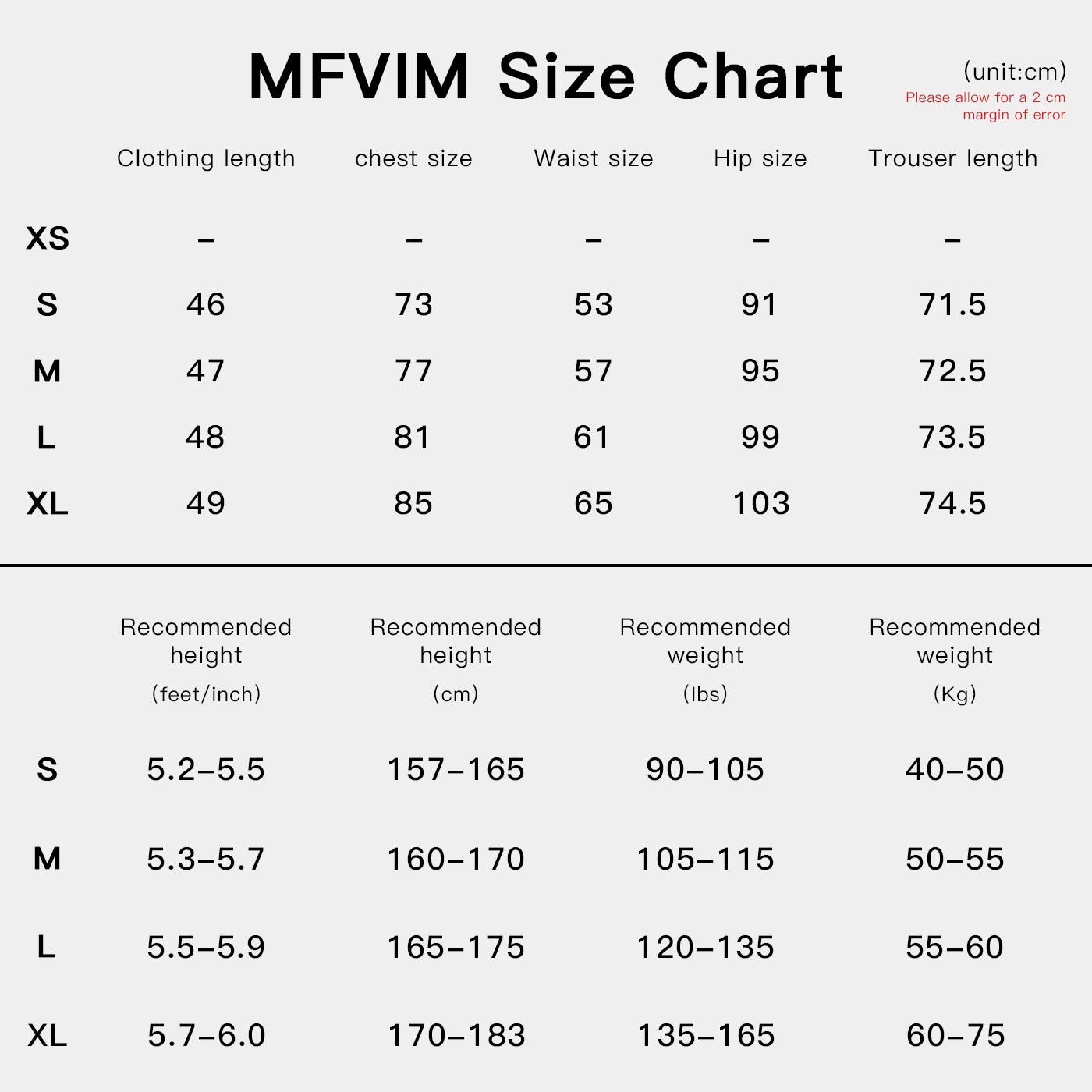 MFVIM Size Chart

(unit:cm)
Please allow for a 2 cm margin of error

| | Clothing length | chest size | Waist size | Hip size | Trouser length |
|---|---|---|---|---|---|
| XS | – | – | – | – | – |
| S | 46 | 73 | 53 | 91 | 71.5 |
| M | 47 | 77 | 57 | 95 | 72.5 |
| L | 48 | 81 | 61 | 99 | 73.5 |
| XL | 49 | 85 | 65 | 103 | 74.5 |

| | Recommended height (feet/inch) | Recommended height (cm) | Recommended weight (lbs) | Recommended weight (Kg) |
|---|---|---|---|---|
| S | 5.2–5.5 | 157–165 | 90–105 | 40–50 |
| M | 5.3–5.7 | 160–170 | 105–115 | 50–55 |
| L | 5.5–5.9 | 165–175 | 120–135 | 55–60 |
| XL | 5.7–6.0 | 170–183 | 135–165 | 60–75 |